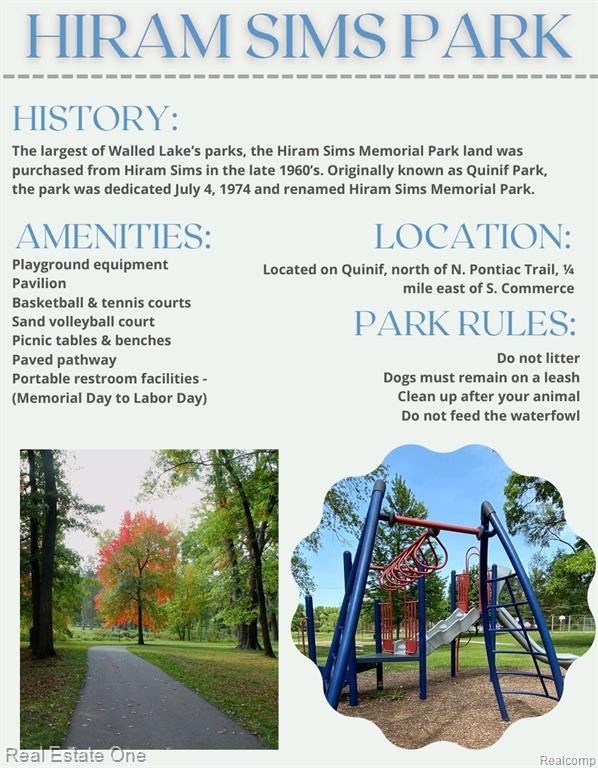 HIRAM SIMS PARK

HISTORY:

The largest of Walled Lake's parks, the Hiram Sims Memorial Park land was purchased from Hiram Sims in the late 1960's. Originally known as Quinif Park, the park was dedicated July 4, 1974 and renamed Hiram Sims Memorial Park.

AMENITIES:

Playground equipment
Pavilion
Basketball & tennis courts
Sand volleyball court
Picnic tables & benches
Paved pathway
Portable restroom facilities - (Memorial Day to Labor Day)

LOCATION:

Located on Quinif, north of N. Pontiac Trail, ¼ mile east of S. Commerce

PARK RULES:

Do not litter
Dogs must remain on a leash
Clean up after your animal
Do not feed the waterfowl

Real Estate One

Realcomp